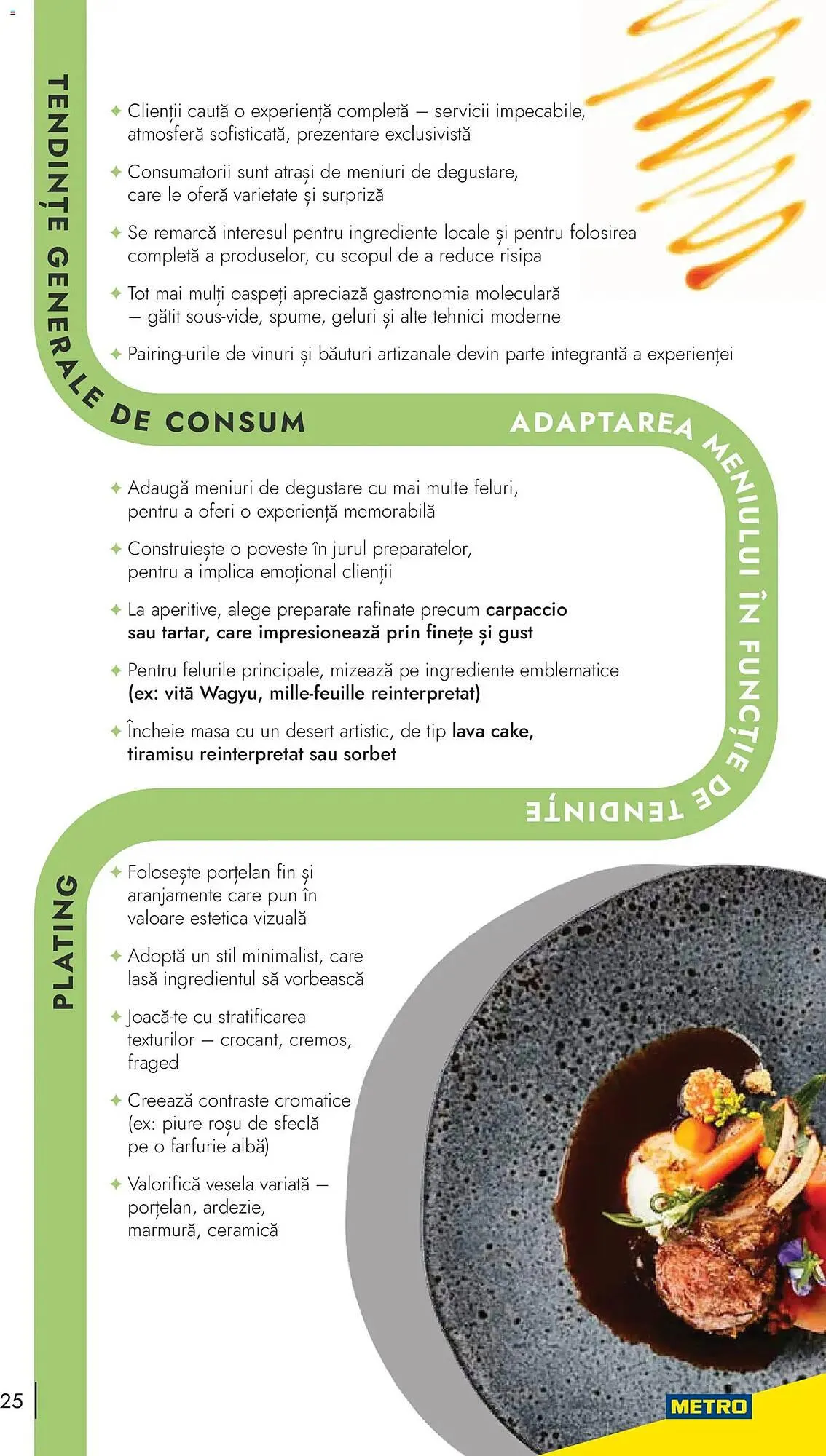 TENDINȚE GENERALE DE CONSUM

✦ Clienții caută o experiență completă – servicii impecabile, atmosferă sofisticată, prezentare exclusivistă

✦ Consumatorii sunt atrași de meniuri de degustare, care le oferă varietate și surpriză

✦ Se remarcă interesul pentru ingrediente locale și pentru folosirea completă a produselor, cu scopul de a reduce risipa

✦ Tot mai mulți oaspeți apreciază gastronomia moleculară – gătit sous-vide, spume, geluri și alte tehnici moderne

✦ Pairing-urile de vinuri și băuturi artizanale devin parte integrantă a experienței

ADAPTAREA MENIULUI ÎN FUNCȚIE DE TENDINȚE

✦ Adaugă meniuri de degustare cu mai multe feluri, pentru a oferi o experiență memorabilă

✦ Construiește o poveste în jurul preparatelor, pentru a implica emoțional clienții

✦ La aperitive, alege preparate rafinate precum carpaccio sau tartar, care impresionează prin finețe și gust

✦ Pentru felurile principale, mizează pe ingrediente emblematice (ex: vită Wagyu, mille-feuille reinterpretat)

✦ Încheie masa cu un desert artistic, de tip lava cake, tiramisu reinterpretat sau sorbet

PLATING

✦ Folosește porțelan fin și aranjamente care pun în valoare estetica vizuală

✦ Adoptă un stil minimalist, care lasă ingredientul să vorbească

✦ Joacă-te cu stratificarea texturilor – crocant, cremos, fraged

✦ Creează contraste cromatice (ex: piure roșu de sfeclă pe o farfurie albă)

✦ Valorifică vesela variată – porțelan, ardezie, marmură, ceramică

25

METRO